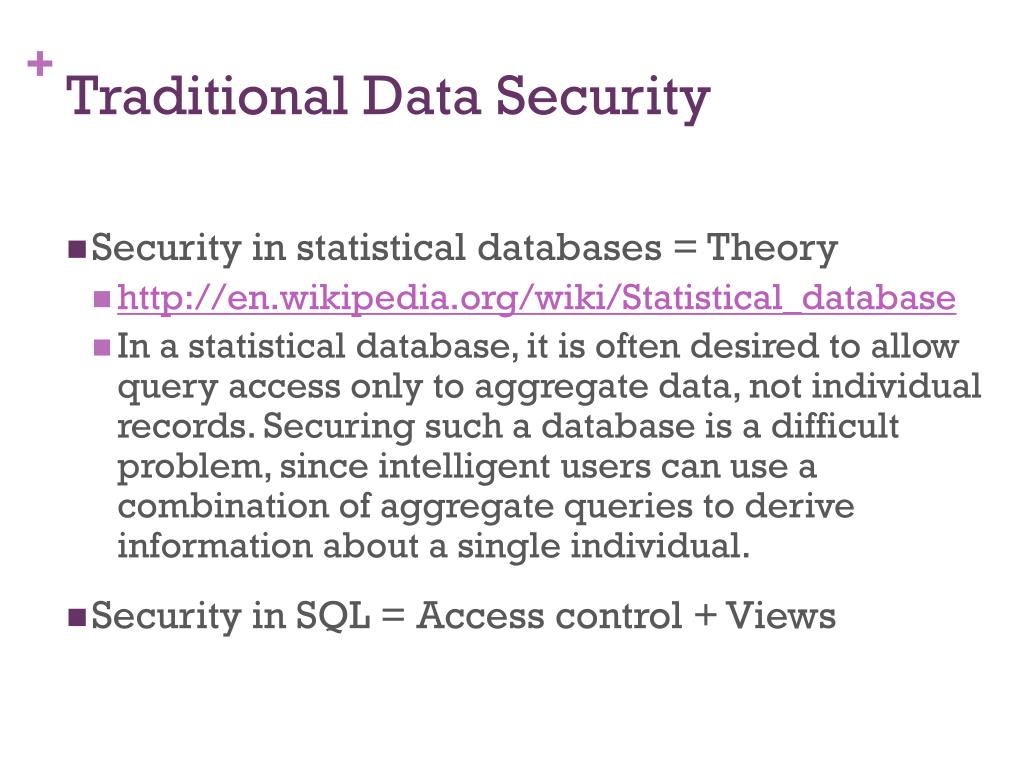 +
Traditional Data Security

Security in statistical databases = Theory

http://en.wikipedia.org/wiki/Statistical_database

In a statistical database, it is often desired to allow query access only to aggregate data, not individual records. Securing such a database is a difficult problem, since intelligent users can use a combination of aggregate queries to derive information about a single individual.

Security in SQL = Access control + Views